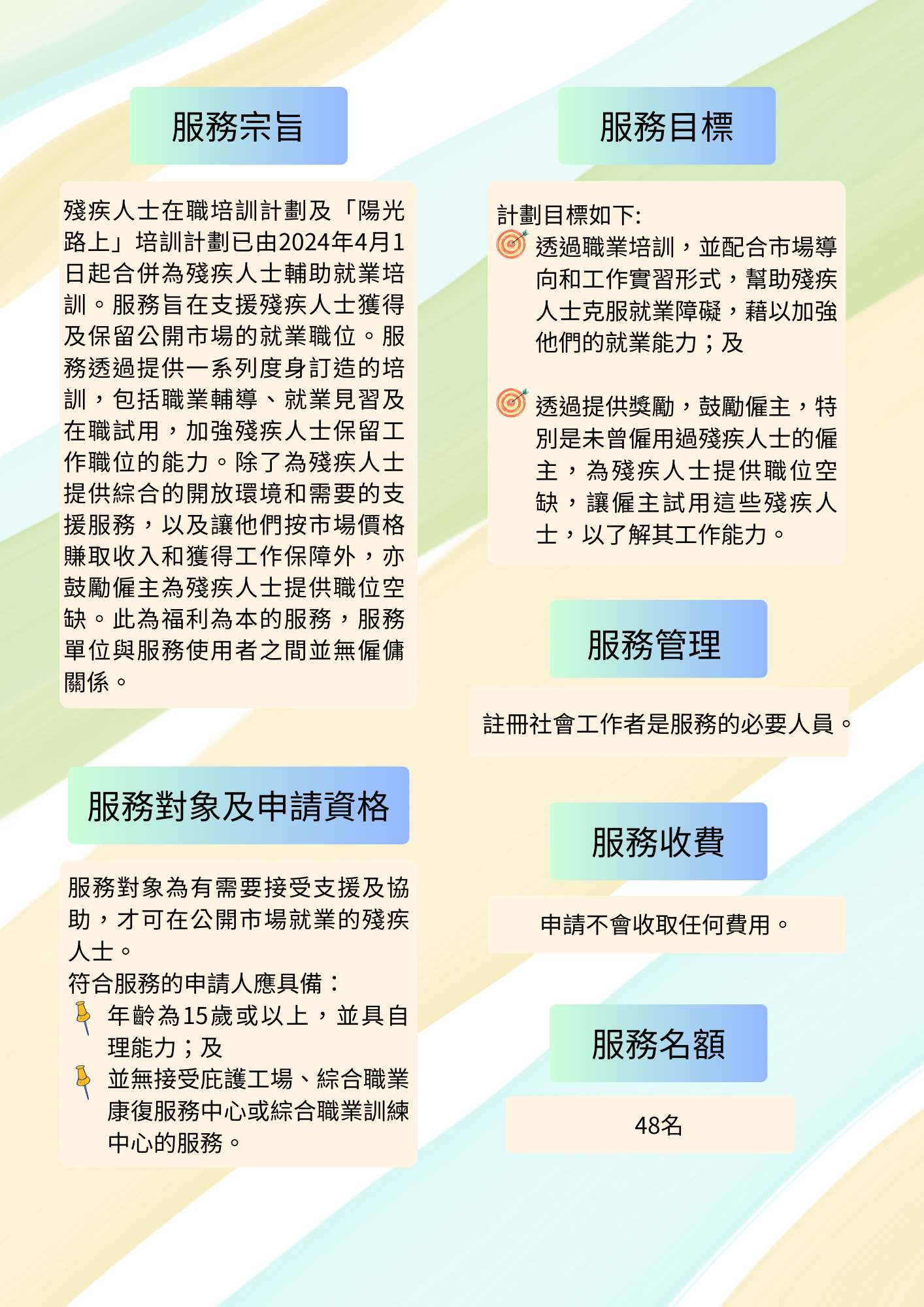 服務宗旨

殘疾人士在職培訓計劃及「陽光路上」培訓計劃已由2024年4月1日起合併為殘疾人士輔助就業培訓。服務旨在支援殘疾人士獲得及保留公開市場的就業職位。服務透過提供一系列度身訂造的培訓，包括職業輔導、就業見習及在職試用，加強殘疾人士保留工作職位的能力。除了為殘疾人士提供綜合的開放環境和需要的支援服務，以及讓他們按市場價格賺取收入和獲得工作保障外，亦鼓勵僱主為殘疾人士提供職位空缺。此為福利為本的服務，服務單位與服務使用者之間並無僱傭關係。

服務對象及申請資格

服務對象為有需要接受支援及協助，才可在公開市場就業的殘疾人士。
符合服務的申請人應具備：
年齡為15歲或以上，並具自理能力；及
並無接受庇護工場、綜合職業康復服務中心或綜合職業訓練中心的服務。

服務目標

計劃目標如下:
透過職業培訓，並配合市場導向和工作實習形式，幫助殘疾人士克服就業障礙，藉以加強他們的就業能力；及

透過提供獎勵，鼓勵僱主，特別是未曾僱用過殘疾人士的僱主，為殘疾人士提供職位空缺，讓僱主試用這些殘疾人士，以了解其工作能力。

服務管理

註冊社會工作者是服務的必要人員。

服務收費

申請不會收取任何費用。

服務名額

48名